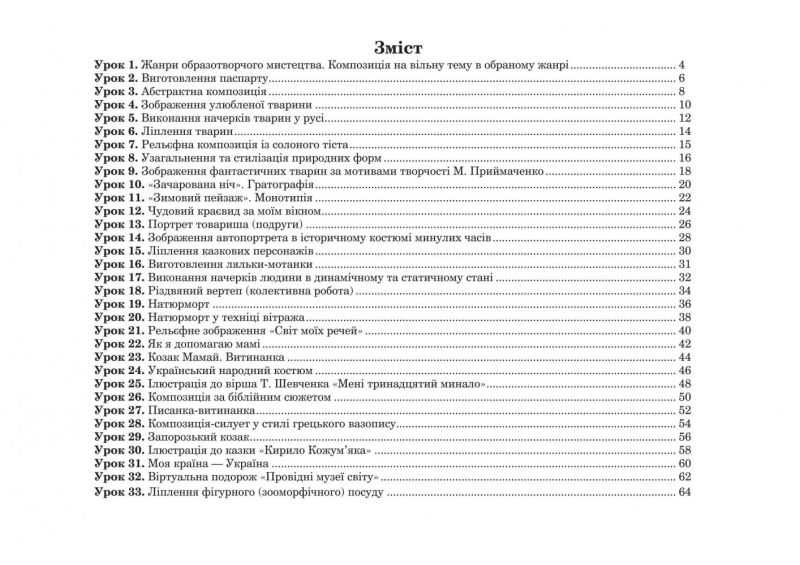 Зміст

Урок 1. Жанри образотворчого мистецтва. Композиція на вільну тему в обраному жанрі .......... 4
Урок 2. Виготовлення паспарту .......... 6
Урок 3. Абстрактна композиція .......... 8
Урок 4. Зображення улюбленої тварини .......... 10
Урок 5. Виконання начерків тварин у русі .......... 12
Урок 6. Ліплення тварин .......... 14
Урок 7. Рельєфна композиція із солоного тіста .......... 15
Урок 8. Узагальнення та стилізація природних форм .......... 16
Урок 9. Зображення фантастичних тварин за мотивами творчості М. Приймаченко .......... 18
Урок 10. «Зачарована ніч». Гратографія .......... 20
Урок 11. «Зимовий пейзаж». Монотипія .......... 22
Урок 12. Чудовий краєвид за моїм вікном .......... 24
Урок 13. Портрет товариша (подруги) .......... 26
Урок 14. Зображення автопортрета в історичному костюмі минулих часів .......... 28
Урок 15. Ліплення казкових персонажів .......... 30
Урок 16. Виготовлення ляльки-мотанки .......... 31
Урок 17. Виконання начерків людини в динамічному та статичному стані .......... 32
Урок 18. Різдвяний вертеп (колективна робота) .......... 34
Урок 19. Натюрморт .......... 36
Урок 20. Натюрморт у техніці вітража .......... 38
Урок 21. Рельєфне зображення «Світ моїх речей» .......... 40
Урок 22. Як я допомагаю мамі .......... 42
Урок 23. Козак Мамай. Витинанка .......... 44
Урок 24. Український народний костюм .......... 46
Урок 25. Ілюстрація до вірша Т. Шевченка «Мені тринадцятий минало» .......... 48
Урок 26. Композиція за біблійним сюжетом .......... 50
Урок 27. Писанка-витинанка .......... 52
Урок 28. Композиція-силует у стилі грецького вазопису .......... 54
Урок 29. Запорозький козак .......... 56
Урок 30. Ілюстрація до казки «Кирило Кожум'яка» .......... 58
Урок 31. Моя країна — Україна .......... 60
Урок 32. Віртуальна подорож «Провідні музеї світу» .......... 62
Урок 33. Ліплення фігурного (зооморфічного) посуду .......... 64